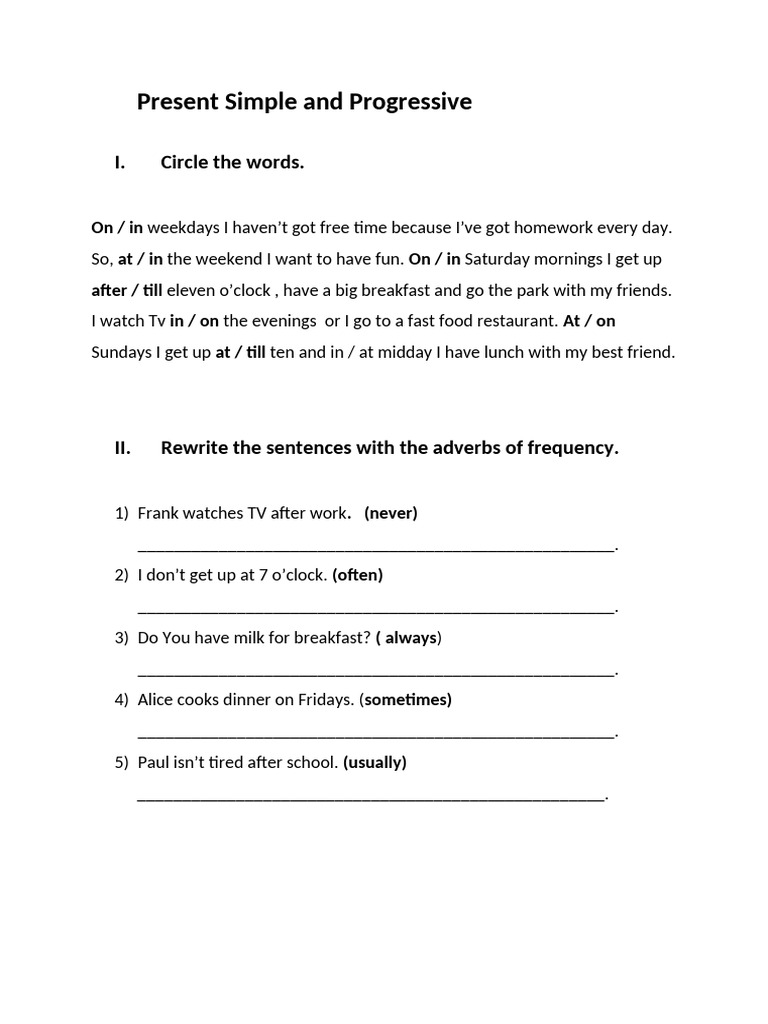 Present Simple and Progressive

I. Circle the words.

On / in weekdays I haven't got free time because I've got homework every day. So, at / in the weekend I want to have fun. On / in Saturday mornings I get up after / till eleven o'clock , have a big breakfast and go the park with my friends. I watch Tv in / on the evenings or I go to a fast food restaurant. At / on Sundays I get up at / till ten and in / at midday I have lunch with my best friend.

II. Rewrite the sentences with the adverbs of frequency.

1) Frank watches TV after work. (never)
____.

2) I don't get up at 7 o'clock. (often)
____.

3) Do You have milk for breakfast? ( always)
____.

4) Alice cooks dinner on Fridays. (sometimes)
____.

5) Paul isn't tired after school. (usually)
____.